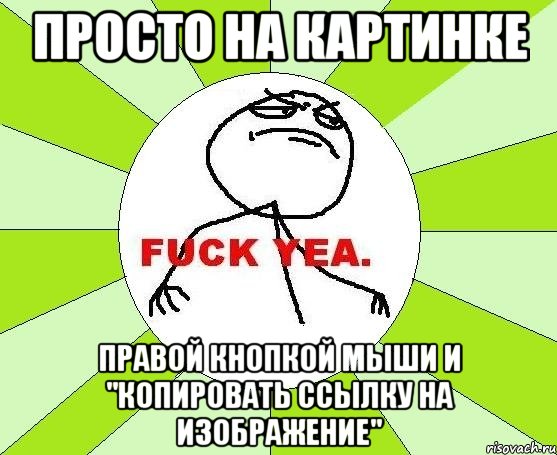 ПРОСТО НА КАРТИНКЕ

FUCK YEA.

ПРАВОЙ КНОПКОЙ МЫШИ И "КОПИРОВАТЬ ССЫЛКУ НА ИЗОБРАЖЕНИЕ"

risovach.ru